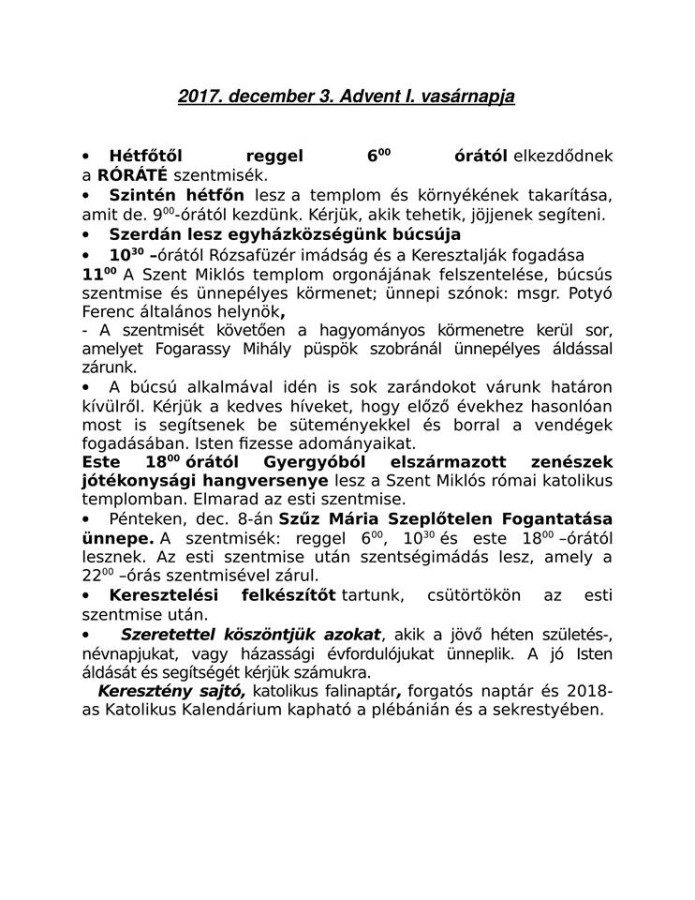 2017. december 3. Advent I. vasárnapja

• Hétfőtől reggel $6^{00}$ órától elkezdődnek a RÓRÁTÉ szentmisék.
• Szintén hétfőn lesz a templom és környékének takarítása, amit de. $9^{00}$-órától kezdünk. Kérjük, akik tehetik, jöjjenek segíteni.
• Szerdán lesz egyházközségünk búcsúja
• $10^{30}$ –órától Rózsafüzér imádság és a Keresztalják fogadása
$11^{00}$ A Szent Miklós templom orgonájának felszentelése, búcsús szentmise és ünnepélyes körmenet; ünnepi szónok: msgr. Potyó Ferenc általános helynök,
- A szentmisét követően a hagyományos körmenetre kerül sor, amelyet Fogarassy Mihály püspök szobránál ünnepélyes áldással zárunk.
• A búcsú alkalmával idén is sok zarándokot várunk határon kívülről. Kérjük a kedves híveket, hogy előző évekhez hasonlóan most is segítsenek be süteményekkel és borral a vendégek fogadásában. Isten fizesse adományaikat.
Este $18^{00}$ órától Gyergyóból elszármazott zenészek jótékonysági hangversenye lesz a Szent Miklós római katolikus templomban. Elmarad az esti szentmise.
• Pénteken, dec. 8-án Szűz Mária Szeplőtelen Fogantatása ünnepe. A szentmisék: reggel $6^{00}$, $10^{30}$ és este $18^{00}$ –órától lesznek. Az esti szentmise után szentségimádás lesz, amely a $22^{00}$ –órás szentmisével zárul.
• Keresztelési felkészítőt tartunk, csütörtökön az esti szentmise után.
• Szeretettel köszöntjük azokat, akik a jövő héten születés-, névnapjukat, vagy házassági évfordulójukat ünneplik. A jó Isten áldását és segítségét kérjük számukra.
Keresztény sajtó, katolikus falinaptár, forgatós naptár és 2018-as Katolikus Kalendárium kapható a plébánián és a sekrestyében.